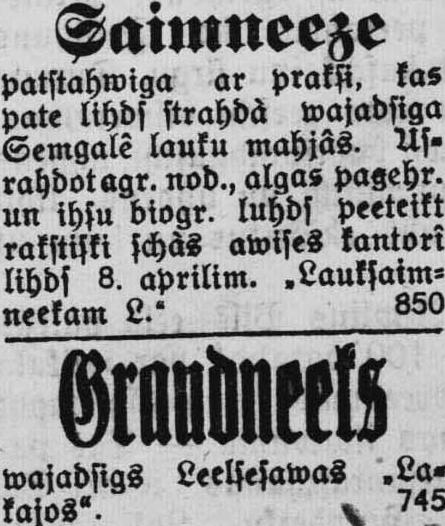 Saimneeze

patſtahwiga ar prakſi, kas pate lihdſ ſtrahdà wajadſiga Semgalê lauku mahjâs. Uſrahdot agr. nod., algas pagehr. un ihſu biogr. luhdſ peeteikt rakſtiſki ſchàs awiſes kantorî lihdſ 8. aprilim. „Laukſaimneekam L.“ 850

Graudneeks

wajadſigs Leelſeſawas „Lakajos“. 745